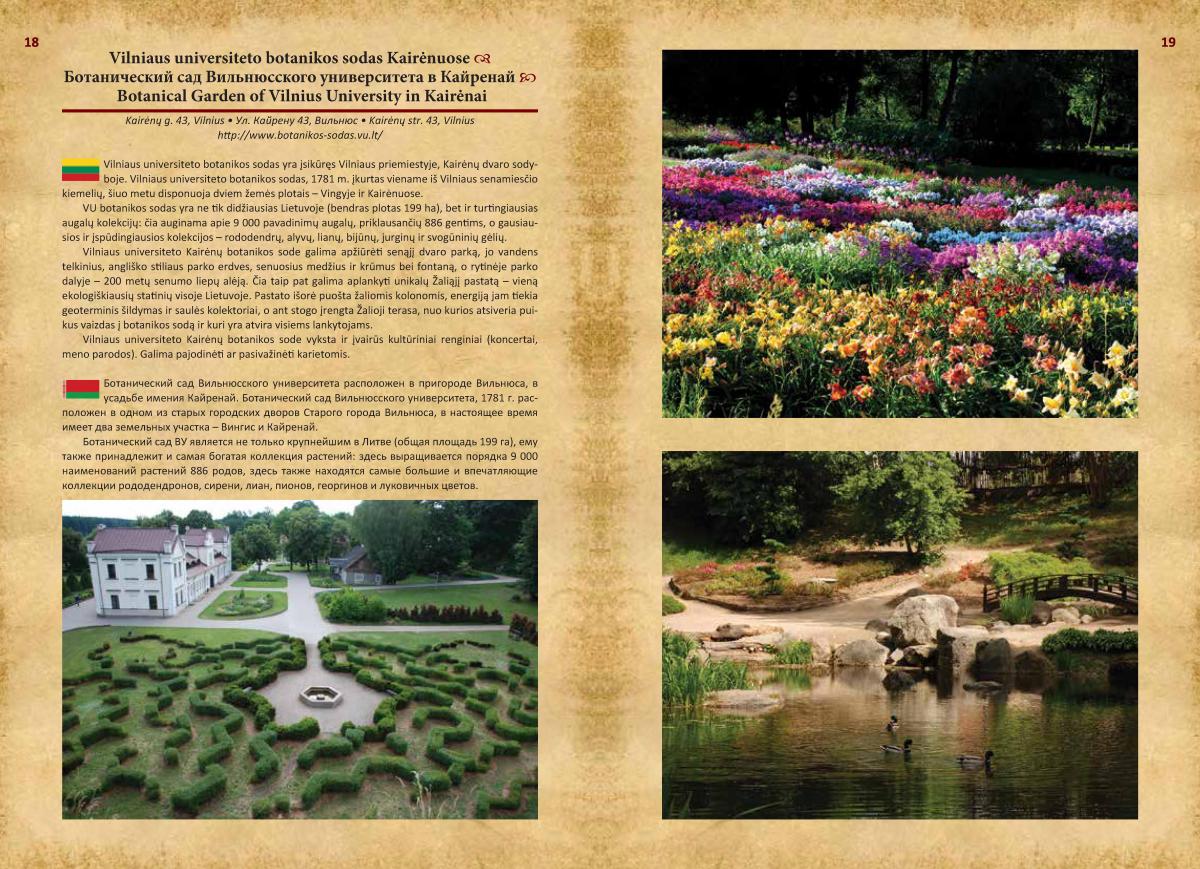 18

Vilniaus universiteto botanikos sodas Kairėnuose
Ботанический сад Вильнюсского университета в Кайренай
Botanical Garden of Vilnius University in Kairėnai

Kairėnų g. 43, Vilnius • Ул. Кайрену 43, Вильнюс • Kairėnų str. 43, Vilnius
http://www.botanikos-sodas.vu.lt/

Vilniaus universiteto botanikos sodas yra įsikūręs Vilniaus priemiestyje, Kairėnų dvaro sodyboje. Vilniaus universiteto botanikos sodas, 1781 m. įkurtas viename iš Vilniaus senamiesčio kiemelių, šiuo metu disponuoja dviem žemės plotais – Vingyje ir Kairėnuose.

VU botanikos sodas yra ne tik didžiausias Lietuvoje (bendras plotas 199 ha), bet ir turtingiausias augalų kolekcijų: čia auginama apie 9 000 pavadinimų augalų, priklausančių 886 gentims, o gausiausios ir įspūdingiausios kolekcijos – rododendrų, alyvų, lianų, bijūnų, jurginų ir svogūninių gėlių.

Vilniaus universiteto Kairėnų botanikos sode galima apžiūrėti senąjį dvaro parką, jo vandens telkinius, angliško stiliaus parko erdves, senuosius medžius ir krūmus bei fontaną, o rytinėje parko dalyje – 200 metų senumo liepų alėją. Čia taip pat galima aplankyti unikalų Žaliąjį pastatą – vieną ekologiškiausių statinių visoje Lietuvoje. Pastato išorė puošta žaliomis kolonomis, energiją jam tiekia geoterminis šildymas ir saulės kolektoriai, o ant stogo įrengta Žalioji terasa, nuo kurios atsiveria puikus vaizdas į botanikos sodą ir kuri yra atvira visiems lankytojams.

Vilniaus universiteto Kairėnų botanikos sode vyksta ir įvairūs kultūriniai renginiai (koncertai, meno parodos). Galima pajodinėti ar pasivažinėti karietomis.

Ботанический сад Вильнюсского университета расположен в пригороде Вильнюса, в усадьбе имения Кайренай. Ботанический сад Вильнюсского университета, 1781 г. расположен в одном из старых городских дворов Старого города Вильнюса, в настоящее время имеет два земельных участка – Вингис и Кайренай.

Ботанический сад ВУ является не только крупнейшим в Литве (общая площадь 199 га), ему также принадлежит и самая богатая коллекция растений: здесь выращивается порядка 9 000 наименований растений 886 родов, здесь также находятся самые большие и впечатляющие коллекции рододендронов, сирени, лиан, пионов, георгинов и луковичных цветов.

19